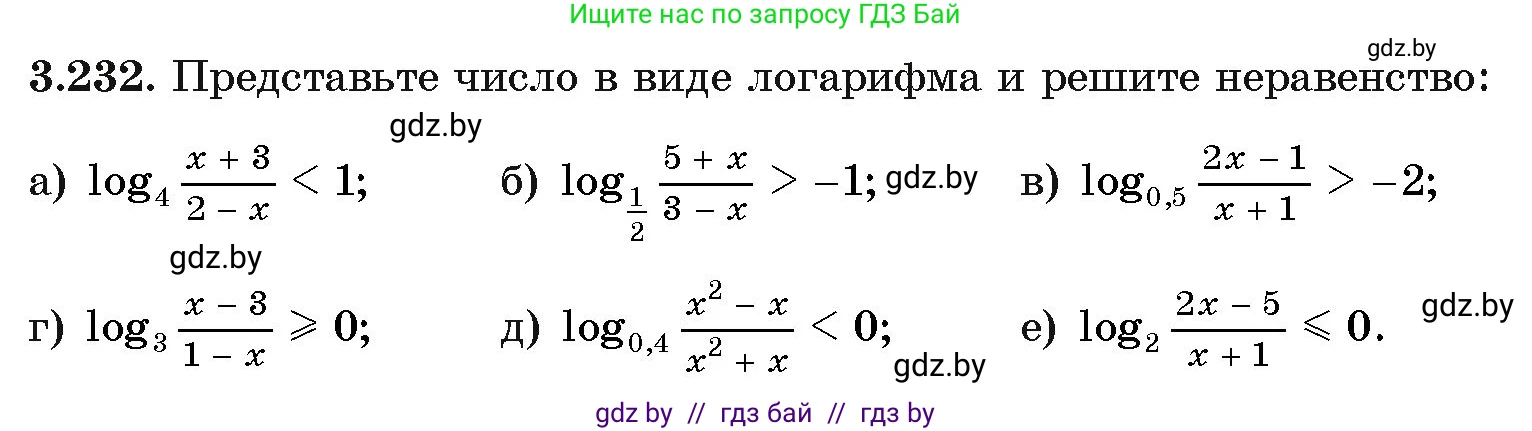 Ищите нас по запросу ГДЗ Бай

gdz.by

3.232. Представьте число в виде логарифма и решите неравенство:

gdz.by

а) $\log_4 \frac{x+3}{2-x} < 1$; б) $\log_{\frac{1}{2}} \frac{5+x}{3-x} > -1$; gdz.by в) $\log_{0,5} \frac{2x-1}{x+1} > -2$;

gdz.by

г) $\log_3 \frac{x-3}{1-x} \geqslant 0$; д) $\log_{0,4} \frac{x^2-x}{x^2+x} < 0$; gdz.by е) $\log_2 \frac{2x-5}{x+1} \leqslant 0$. gdz.by

gdz by // гдз бай // гдз by